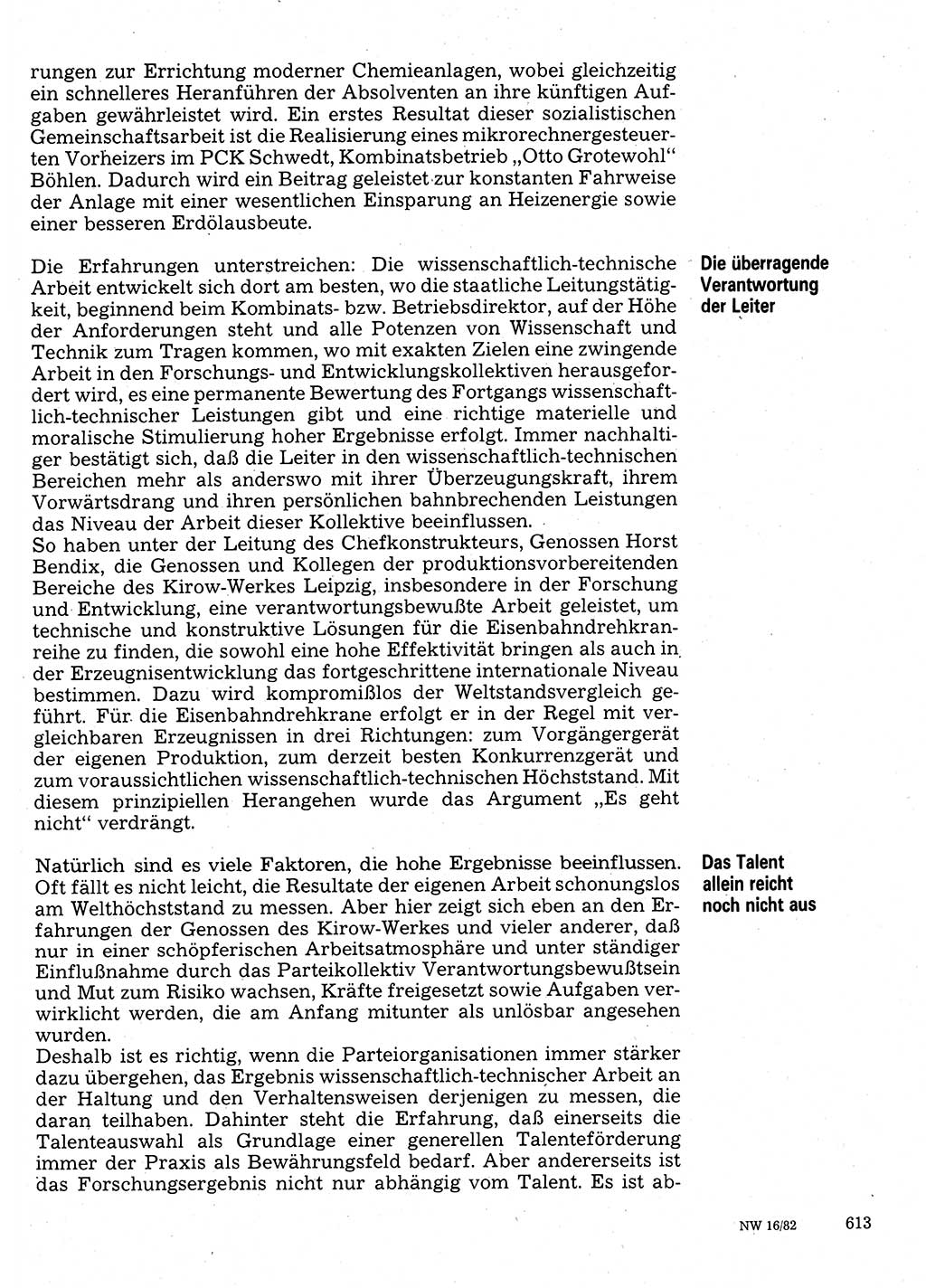 rungen zur Errichtung moderner Chemieanlagen, wobei gleichzeitig ein schnelleres Heranführen der Absolventen an ihre künftigen Aufgaben gewährleistet wird. Ein erstes Resultat dieser sozialistischen Gemeinschaftsarbeit ist die Realisierung eines mikrorechnergesteuerten Vorheizers im PCK Schwedt, Kombinatsbetrieb „Otto Grotewohl" Böhlen. Dadurch wird ein Beitrag geleistet zur konstanten Fahrweise der Anlage mit einer wesentlichen Einsparung an Heizenergie sowie einer besseren Erdölausbeute.

Die überragende Verantwortung der Leiter

Die Erfahrungen unterstreichen: Die wissenschaftlich-technische Arbeit entwickelt sich dort am besten, wo die staatliche Leitungstätigkeit, beginnend beim Kombinats- bzw. Betriebsdirektor, auf der Höhe der Anforderungen steht und alle Potenzen von Wissenschaft und Technik zum Tragen kommen, wo mit exakten Zielen eine zwingende Arbeit in den Forschungs- und Entwicklungskollektiven herausgefordert wird, es eine permanente Bewertung des Fortgangs wissenschaftlich-technischer Leistungen gibt und eine richtige materielle und moralische Stimulierung hoher Ergebnisse erfolgt. Immer nachhaltiger bestätigt sich, daß die Leiter in den wissenschaftlich-technischen Bereichen mehr als anderswo mit ihrer Überzeugungskraft, ihrem Vorwärtsdrang und ihren persönlichen bahnbrechenden Leistungen das Niveau der Arbeit dieser Kollektive beeinflussen.
So haben unter der Leitung des Chefkonstrukteurs, Genossen Horst Bendix, die Genossen und Kollegen der produktionsvorbereitenden Bereiche des Kirow-Werkes Leipzig, insbesondere in der Forschung und Entwicklung, eine verantwortungsbewußte Arbeit geleistet, um technische und konstruktive Lösungen für die Eisenbahndrehkranreihe zu finden, die sowohl eine hohe Effektivität bringen als auch in der Erzeugnisentwicklung das fortgeschrittene internationale Niveau bestimmen. Dazu wird kompromißlos der Weltstandsvergleich geführt. Für die Eisenbahndrehkrane erfolgt er in der Regel mit vergleichbaren Erzeugnissen in drei Richtungen: zum Vorgängergerät der eigenen Produktion, zum derzeit besten Konkurrenzgerät und zum voraussichtlichen wissenschaftlich-technischen Höchststand. Mit diesem prinzipiellen Herangehen wurde das Argument „Es geht nicht" verdrängt.

Das Talent allein reicht noch nicht aus

Natürlich sind es viele Faktoren, die hohe Ergebnisse beeinflussen. Oft fällt es nicht leicht, die Resultate der eigenen Arbeit schonungslos am Welthöchststand zu messen. Aber hier zeigt sich eben an den Erfahrungen der Genossen des Kirow-Werkes und vieler anderer, daß nur in einer schöpferischen Arbeitsatmosphäre und unter ständiger Einflußnahme durch das Parteikollektiv Verantwortungsbewußtsein und Mut zum Risiko wachsen, Kräfte freigesetzt sowie Aufgaben verwirklicht werden, die am Anfang mitunter als unlösbar angesehen wurden.
Deshalb ist es richtig, wenn die Parteiorganisationen immer stärker dazu übergehen, das Ergebnis wissenschaftlich-technischer Arbeit an der Haltung und den Verhaltensweisen derjenigen zu messen, die daran teilhaben. Dahinter steht die Erfahrung, daß einerseits die Talenteauswahl als Grundlage einer generellen Talenteförderung immer der Praxis als Bewährungsfeld bedarf. Aber andererseits ist das Forschungsergebnis nicht nur abhängig vom Talent. Es ist ab-

NW 16/82 613